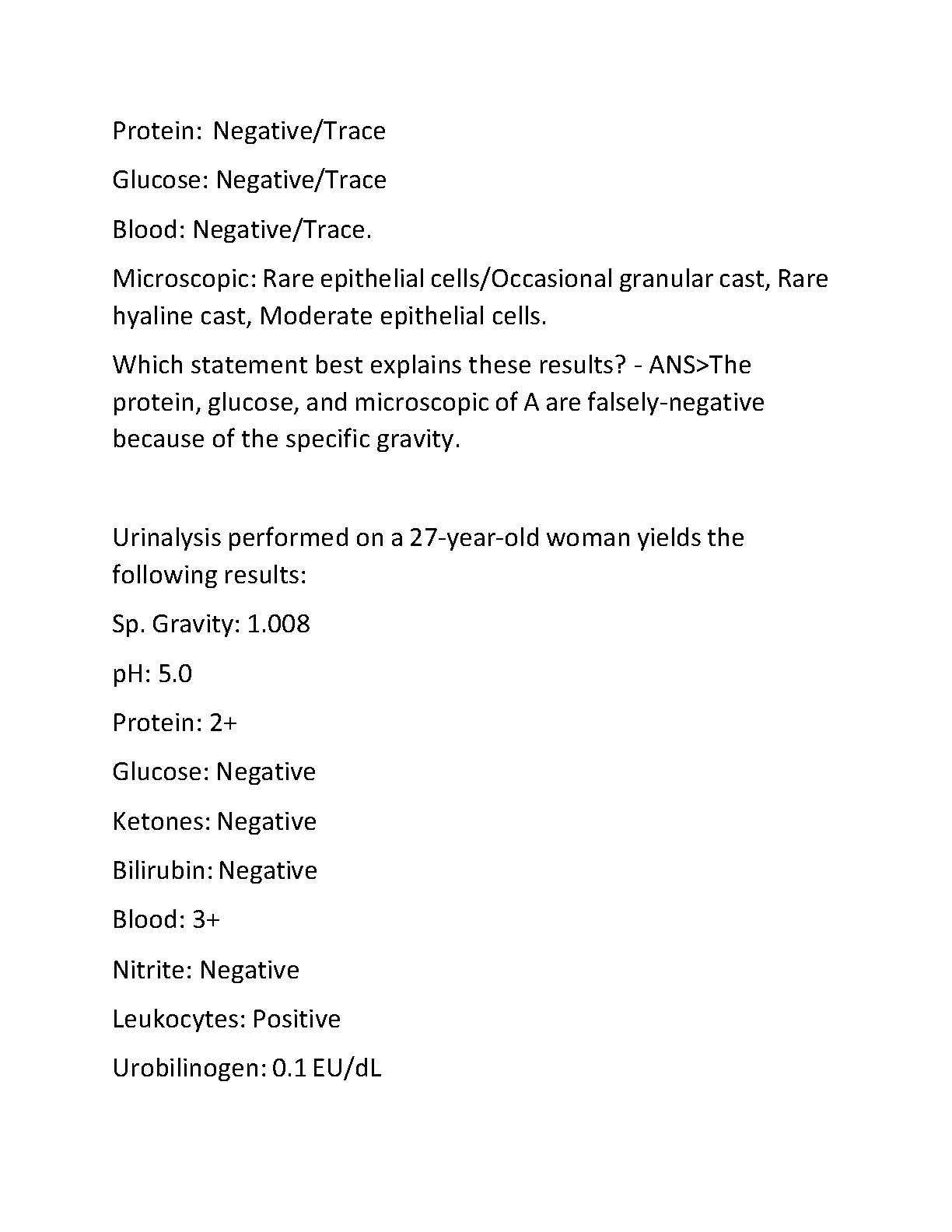 Protein: Negative/Trace

Glucose: Negative/Trace

Blood: Negative/Trace.

Microscopic: Rare epithelial cells/Occasional granular cast, Rare hyaline cast, Moderate epithelial cells.

Which statement best explains these results? - ANS>The protein, glucose, and microscopic of A are falsely-negative because of the specific gravity.

Urinalysis performed on a 27-year-old woman yields the following results:

Sp. Gravity: 1.008

pH: 5.0

Protein: 2+

Glucose: Negative

Ketones: Negative

Bilirubin: Negative

Blood: 3+

Nitrite: Negative

Leukocytes: Positive

Urobilinogen: 0.1 EU/dL